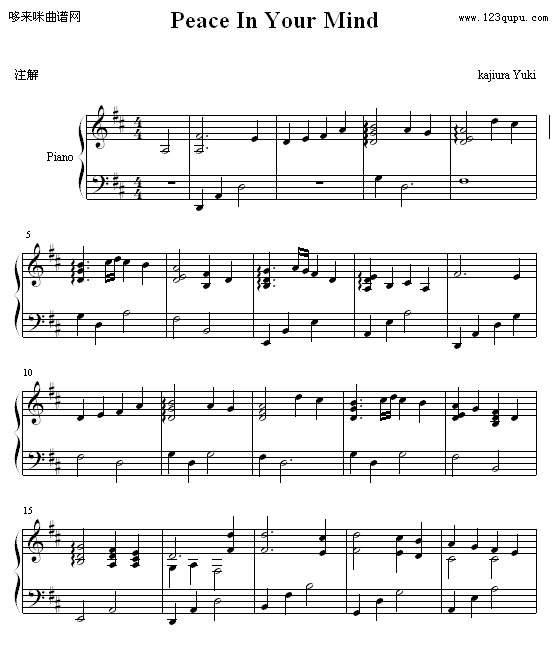 哆来咪曲谱网

Peace In Your Mind

www.123qupu.com

注解

kajiura Yuki

Piano

5

10

15